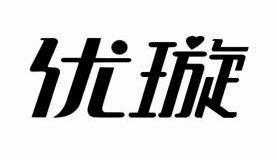 优璇